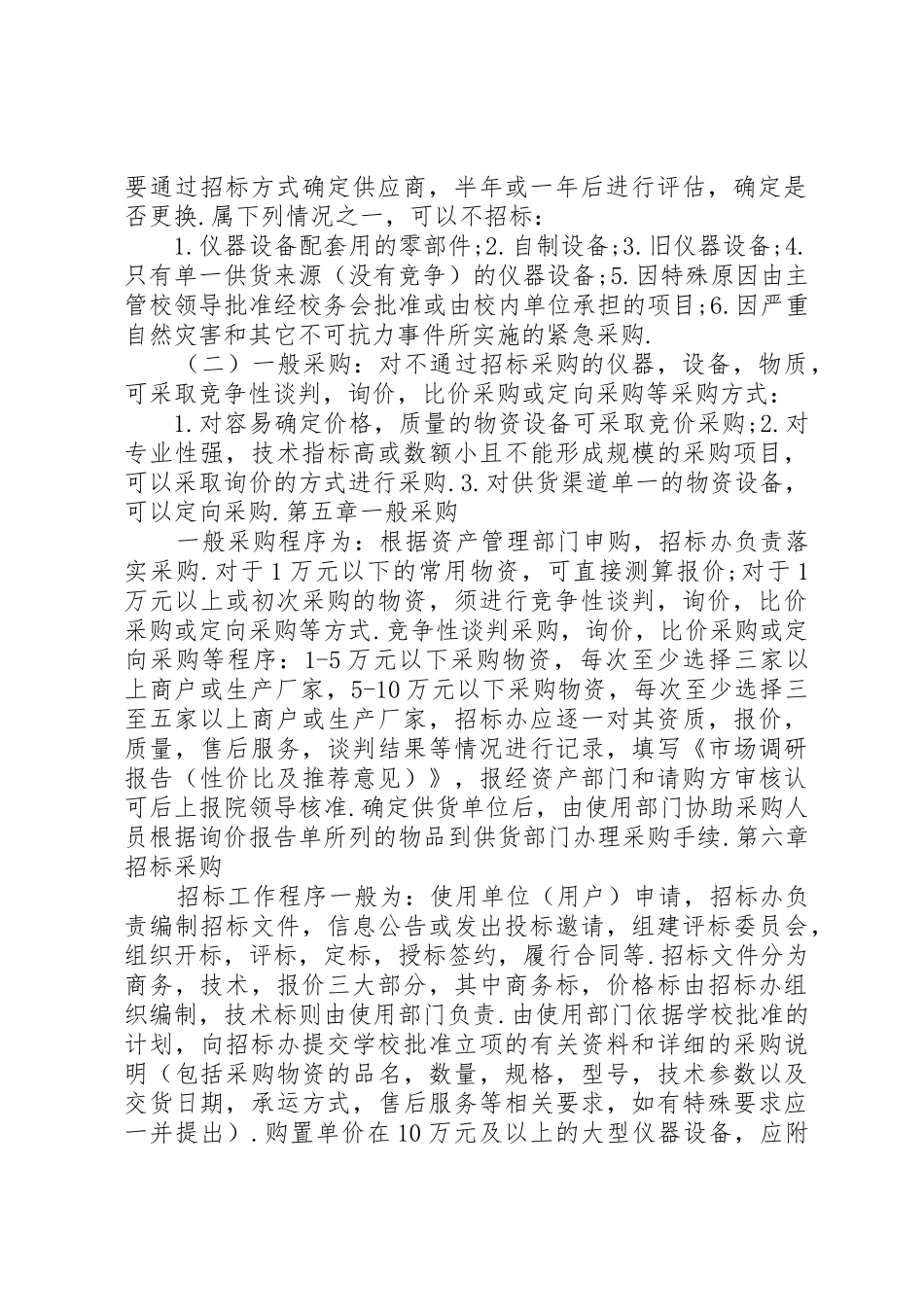 要通过招标方式确定供应商，半年或一年后进行评估，确定是否更换.属下列情况之一，可以不招标：

1.仪器设备配套用的零部件;2.自制设备;3.旧仪器设备;4.只有单一供货来源（没有竞争）的仪器设备;5.因特殊原因由主管校领导批准经校务会批准或由校内单位承担的项目;6.因严重自然灾害和其它不可抗力事件所实施的紧急采购.

（二）一般采购：对不通过招标采购的仪器，设备，物质，可采取竞争性谈判，询价，比价采购或定向采购等采购方式：

1.对容易确定价格，质量的物资设备可采取竞价采购;2.对专业性强，技术指标高或数额小且不能形成规模的采购项目，可以采取询价的方式进行采购.3.对供货渠道单一的物资设备，可以定向采购.第五章一般采购

一般采购程序为：根据资产管理部门申购，招标办负责落实采购.对于1万元以下的常用物资，可直接测算报价;对于1万元以上或初次采购的物资，须进行竞争性谈判，询价，比价采购或定向采购等方式.竞争性谈判采购，询价，比价采购或定向采购等程序：1-5万元以下采购物资，每次至少选择三家以上商户或生产厂家，5-10万元以下采购物资，每次至少选择三至五家以上商户或生产厂家，招标办应逐一对其资质，报价，质量，售后服务，谈判结果等情况进行记录，填写《市场调研报告（性价比及推荐意见）》，报经资产部门和请购方审核认可后上报院领导核准.确定供货单位后，由使用部门协助采购人员根据询价报告单所列的物品到供货部门办理采购手续.第六章招标采购

招标工作程序一般为：使用单位（用户）申请，招标办负责编制招标文件，信息公告或发出投标邀请，组建评标委员会，组织开标，评标，定标，授标签约，履行合同等.招标文件分为商务，技术，报价三大部分，其中商务标，价格标由招标办组织编制，技术标则由使用部门负责.由使用部门依据学校批准的计划，向招标办提交学校批准立项的有关资料和详细的采购说明（包括采购物资的品名，数量，规格，型号，技术参数以及交货日期，承运方式，售后服务等相关要求，如有特殊要求应一并提出）.购置单价在10万元及以上的大型仪器设备，应附